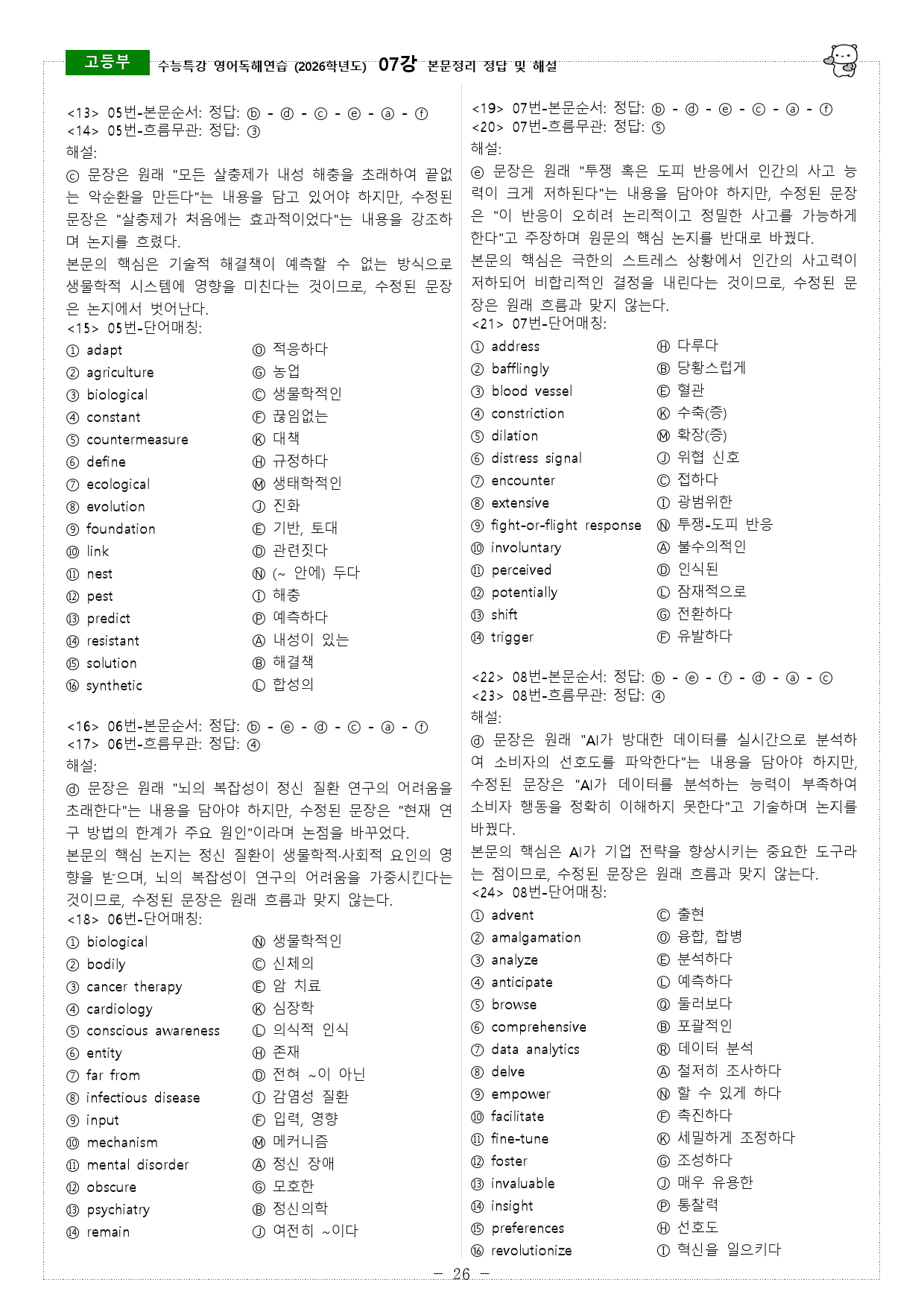 고등부 수능특강 영어독해연습 (2026학년도) 07강 본문정리 정답 및 해설

<13> 05번-본문순서: 정답: ⓑ - ⓓ - ⓒ - ⓔ - ⓐ - ⓕ
<14> 05번-흐름무관: 정답: ③
해설:
ⓒ 문장은 원래 "모든 살충제가 내성 해충을 초래하여 끝없는 악순환을 만든다"는 내용을 담고 있어야 하지만, 수정된 문장은 "살충제가 처음에는 효과적이었다"는 내용을 강조하며 논지를 흐렸다.
본문의 핵심은 기술적 해결책이 예측할 수 없는 방식으로 생물학적 시스템에 영향을 미친다는 것이므로, 수정된 문장은 논지에서 벗어난다.
<15> 05번-단어매칭:
① adapt Ⓞ 적응하다
② agriculture Ⓖ 농업
③ biological Ⓒ 생물학적인
④ constant Ⓕ 끊임없는
⑤ countermeasure Ⓚ 대책
⑥ define Ⓗ 규정하다
⑦ ecological Ⓜ 생태학적인
⑧ evolution Ⓙ 진화
⑨ foundation Ⓔ 기반, 토대
⑩ link Ⓓ 관련짓다
⑪ nest Ⓝ (~ 안에) 두다
⑫ pest Ⓘ 해충
⑬ predict Ⓟ 예측하다
⑭ resistant Ⓐ 내성이 있는
⑮ solution Ⓑ 해결책
⑯ synthetic Ⓛ 합성의

<16> 06번-본문순서: 정답: ⓑ - ⓔ - ⓓ - ⓒ - ⓐ - ⓕ
<17> 06번-흐름무관: 정답: ④
해설:
ⓓ 문장은 원래 "뇌의 복잡성이 정신 질환 연구의 어려움을 초래한다"는 내용을 담아야 하지만, 수정된 문장은 "현재 연구 방법의 한계가 주요 원인"이라며 논점을 바꾸었다.
본문의 핵심 논지는 정신 질환이 생물학적·사회적 요인의 영향을 받으며, 뇌의 복잡성이 연구의 어려움을 가중시킨다는 것이므로, 수정된 문장은 원래 흐름과 맞지 않는다.
<18> 06번-단어매칭:
① biological Ⓝ 생물학적인
② bodily Ⓒ 신체의
③ cancer therapy Ⓔ 암 치료
④ cardiology Ⓚ 심장학
⑤ conscious awareness Ⓛ 의식적 인식
⑥ entity Ⓗ 존재
⑦ far from Ⓓ 전혀 ~이 아닌
⑧ infectious disease Ⓘ 감염성 질환
⑨ input Ⓕ 입력, 영향
⑩ mechanism Ⓜ 메커니즘
⑪ mental disorder Ⓐ 정신 장애
⑫ obscure Ⓖ 모호한
⑬ psychiatry Ⓑ 정신의학
⑭ remain Ⓙ 여전히 ~이다

<19> 07번-본문순서: 정답: ⓑ - ⓓ - ⓔ - ⓒ - ⓐ - ⓕ
<20> 07번-흐름무관: 정답: ⑤
해설:
ⓔ 문장은 원래 "투쟁 혹은 도피 반응에서 인간의 사고 능력이 크게 저하된다"는 내용을 담아야 하지만, 수정된 문장은 "이 반응이 오히려 논리적이고 정밀한 사고를 가능하게 한다"고 주장하며 원문의 핵심 논지를 반대로 바꿨다.
본문의 핵심은 극한의 스트레스 상황에서 인간의 사고력이 저하되어 비합리적인 결정을 내린다는 것이므로, 수정된 문장은 원래 흐름과 맞지 않는다.
<21> 07번-단어매칭:
① address Ⓗ 다루다
② bafflingly Ⓑ 당황스럽게
③ blood vessel Ⓔ 혈관
④ constriction Ⓚ 수축(증)
⑤ dilation Ⓜ 확장(증)
⑥ distress signal Ⓙ 위협 신호
⑦ encounter Ⓒ 접하다
⑧ extensive Ⓘ 광범위한
⑨ fight-or-flight response Ⓝ 투쟁-도피 반응
⑩ involuntary Ⓐ 불수의적인
⑪ perceived Ⓓ 인식된
⑫ potentially Ⓛ 잠재적으로
⑬ shift Ⓖ 전환하다
⑭ trigger Ⓕ 유발하다

<22> 08번-본문순서: 정답: ⓑ - ⓔ - ⓕ - ⓓ - ⓐ - ⓒ
<23> 08번-흐름무관: 정답: ④
해설:
ⓓ 문장은 원래 "AI가 방대한 데이터를 실시간으로 분석하여 소비자의 선호도를 파악한다"는 내용을 담아야 하지만, 수정된 문장은 "AI가 데이터를 분석하는 능력이 부족하여 소비자 행동을 정확히 이해하지 못한다"고 기술하며 논지를 바꿨다.
본문의 핵심은 AI가 기업 전략을 향상시키는 중요한 도구라는 점이므로, 수정된 문장은 원래 흐름과 맞지 않는다.
<24> 08번-단어매칭:
① advent Ⓒ 출현
② amalgamation Ⓞ 융합, 합병
③ analyze Ⓔ 분석하다
④ anticipate Ⓛ 예측하다
⑤ browse Ⓠ 둘러보다
⑥ comprehensive Ⓑ 포괄적인
⑦ data analytics Ⓡ 데이터 분석
⑧ delve Ⓐ 철저히 조사하다
⑨ empower Ⓝ 할 수 있게 하다
⑩ facilitate Ⓕ 촉진하다
⑪ fine-tune Ⓚ 세밀하게 조정하다
⑫ foster Ⓖ 조성하다
⑬ invaluable Ⓙ 매우 유용한
⑭ insight Ⓟ 통찰력
⑮ preferences Ⓗ 선호도
⑯ revolutionize Ⓘ 혁신을 일으키다

- 26 -